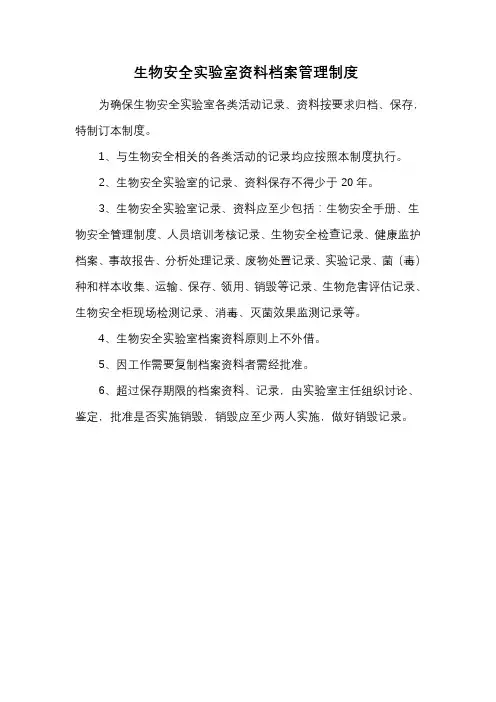 生物安全实验室资料档案管理制度

为确保生物安全实验室各类活动记录、资料按要求归档、保存，特制订本制度。

1、与生物安全相关的各类活动的记录均应按照本制度执行。

2、生物安全实验室的记录、资料保存不得少于 20 年。

3、生物安全实验室记录、资料应至少包括：生物安全手册、生物安全管理制度、人员培训考核记录、生物安全检查记录、健康监护档案、事故报告、分析处理记录、废物处置记录、实验记录、菌（毒）种和样本收集、运输、保存、领用、销毁等记录、生物危害评估记录、生物安全柜现场检测记录、消毒、灭菌效果监测记录等。

4、生物安全实验室档案资料原则上不外借。

5、因工作需要复制档案资料者需经批准。

6、超过保存期限的档案资料、记录，由实验室主任组织讨论、鉴定，批准是否实施销毁，销毁应至少两人实施，做好销毁记录。